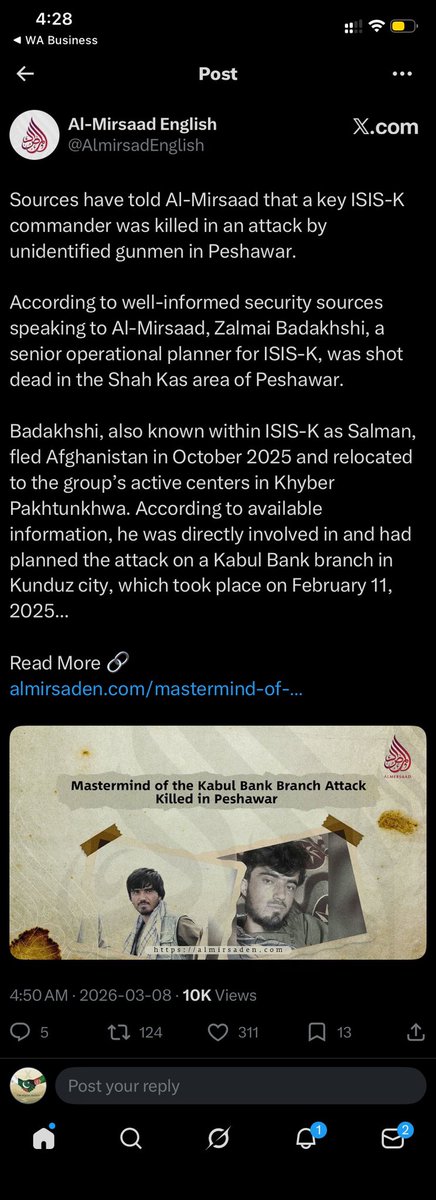 4:28
◀ WA Business

Post

Al-Mirsaad English
@AlmirsadEnglish
𝕏.com

Sources have told Al-Mirsaad that a key ISIS-K commander was killed in an attack by unidentified gunmen in Peshawar.

According to well-informed security sources speaking to Al-Mirsaad, Zalmai Badakhshi, a senior operational planner for ISIS-K, was shot dead in the Shah Kas area of Peshawar.

Badakhshi, also known within ISIS-K as Salman, fled Afghanistan in October 2025 and relocated to the group's active centers in Khyber Pakhtunkhwa. According to available information, he was directly involved in and had planned the attack on a Kabul Bank branch in Kunduz city, which took place on February 11, 2025...

Read More 🔗
almirsaden.com/mastermind-of-...

ALMIRSAAD
Mastermind of the Kabul Bank Branch Attack Killed in Peshawar
https://almirsaden.com

4:50 AM · 2026-03-08 · 10K Views

5 124 311 13

Post your reply

1 2